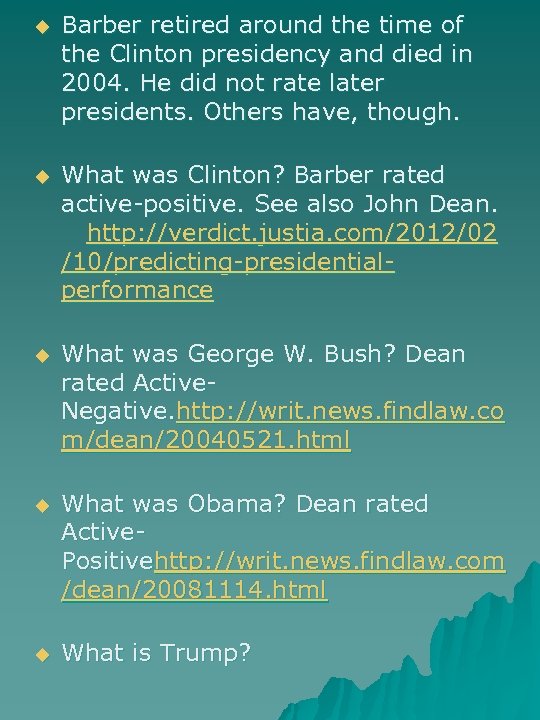 • Barber retired around the time of the Clinton presidency and died in 2004. He did not rate later presidents. Others have, though.

• What was Clinton? Barber rated active-positive. See also John Dean. http://verdict.justia.com/2012/02/10/predicting-presidential-performance

• What was George W. Bush? Dean rated Active-Negative.http://writ.news.findlaw.com/dean/20040521.html

• What was Obama? Dean rated Active-Positivehttp://writ.news.findlaw.com/dean/20081114.html

• What is Trump?